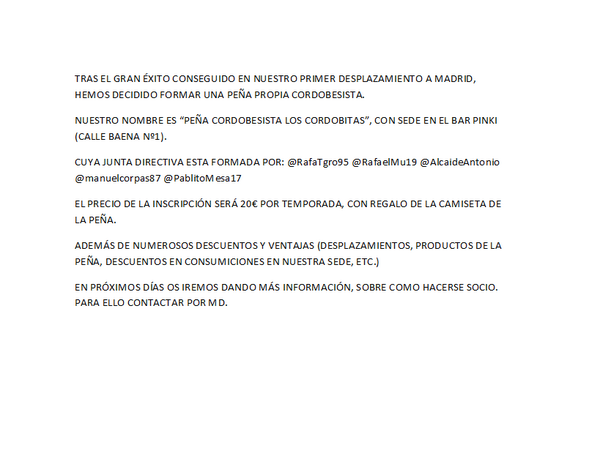 TRAS EL GRAN ÉXITO CONSEGUIDO EN NUESTRO PRIMER DESPLAZAMIENTO A MADRID, HEMOS DECIDIDO FORMAR UNA PEÑA PROPIA CORDOBESISTA.

NUESTRO NOMBRE ES "PEÑA CORDOBESISTA LOS CORDOBITAS", CON SEDE EN EL BAR PINKI (CALLE BAENA Nº1).

CUYA JUNTA DIRECTIVA ESTA FORMADA POR: @RafaTgro95 @RafaelMu19 @AlcaideAntonio @manuelcorpas87 @PablitoMesa17

EL PRECIO DE LA INSCRIPCIÓN SERÁ 20€ POR TEMPORADA, CON REGALO DE LA CAMISETA DE LA PEÑA.

ADEMÁS DE NUMEROSOS DESCUENTOS Y VENTAJAS (DESPLAZAMIENTOS, PRODUCTOS DE LA PEÑA, DESCUENTOS EN CONSUMICIONES EN NUESTRA SEDE, ETC.)

EN PRÓXIMOS DÍAS OS IREMOS DANDO MÁS INFORMACIÓN, SOBRE COMO HACERSE SOCIO. PARA ELLO CONTACTAR POR MD.